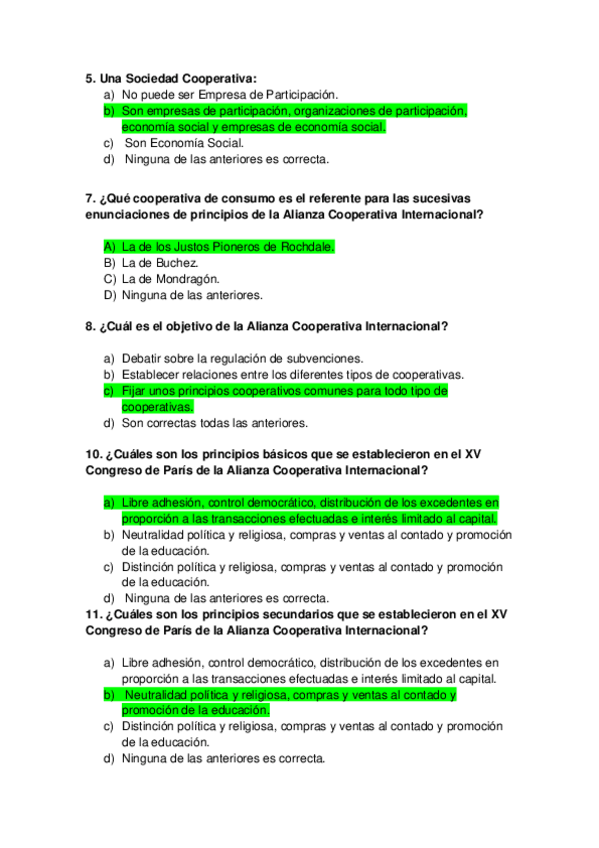 5. Una Sociedad Cooperativa:
a) No puede ser Empresa de Participación.
b) Son empresas de participación, organizaciones de participación, economía social y empresas de economía social.
c) Son Economía Social.
d) Ninguna de las anteriores es correcta.

7. ¿Qué cooperativa de consumo es el referente para las sucesivas enunciaciones de principios de la Alianza Cooperativa Internacional?

A) La de los Justos Pioneros de Rochdale.
B) La de Buchez.
C) La de Mondragón.
D) Ninguna de las anteriores.

8. ¿Cuál es el objetivo de la Alianza Cooperativa Internacional?

a) Debatir sobre la regulación de subvenciones.
b) Establecer relaciones entre los diferentes tipos de cooperativas.
c) Fijar unos principios cooperativos comunes para todo tipo de cooperativas.
d) Son correctas todas las anteriores.

10. ¿Cuáles son los principios básicos que se establecieron en el XV Congreso de París de la Alianza Cooperativa Internacional?

a) Libre adhesión, control democrático, distribución de los excedentes en proporción a las transacciones efectuadas e interés limitado al capital.
b) Neutralidad política y religiosa, compras y ventas al contado y promoción de la educación.
c) Distinción política y religiosa, compras y ventas al contado y promoción de la educación.
d) Ninguna de las anteriores es correcta.
11. ¿Cuáles son los principios secundarios que se establecieron en el XV Congreso de París de la Alianza Cooperativa Internacional?

a) Libre adhesión, control democrático, distribución de los excedentes en proporción a las transacciones efectuadas e interés limitado al capital.
b) Neutralidad política y religiosa, compras y ventas al contado y promoción de la educación.
c) Distinción política y religiosa, compras y ventas al contado y promoción de la educación.
d) Ninguna de las anteriores es correcta.